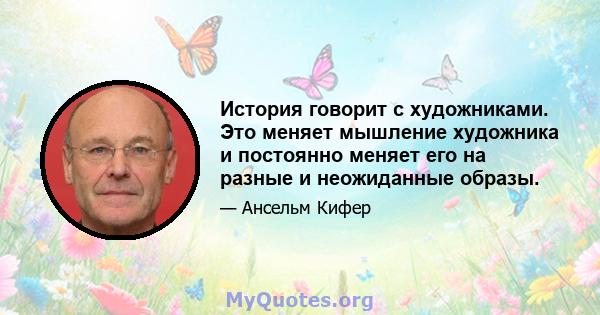 История говорит с художниками. Это меняет мышление художника и постоянно меняет его на разные и неожиданные образы.

— Ансельм Кифер

MyQuotes.org